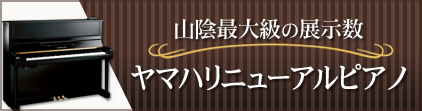 山陰最大級の展示数

ヤマハリニューアルピアノ